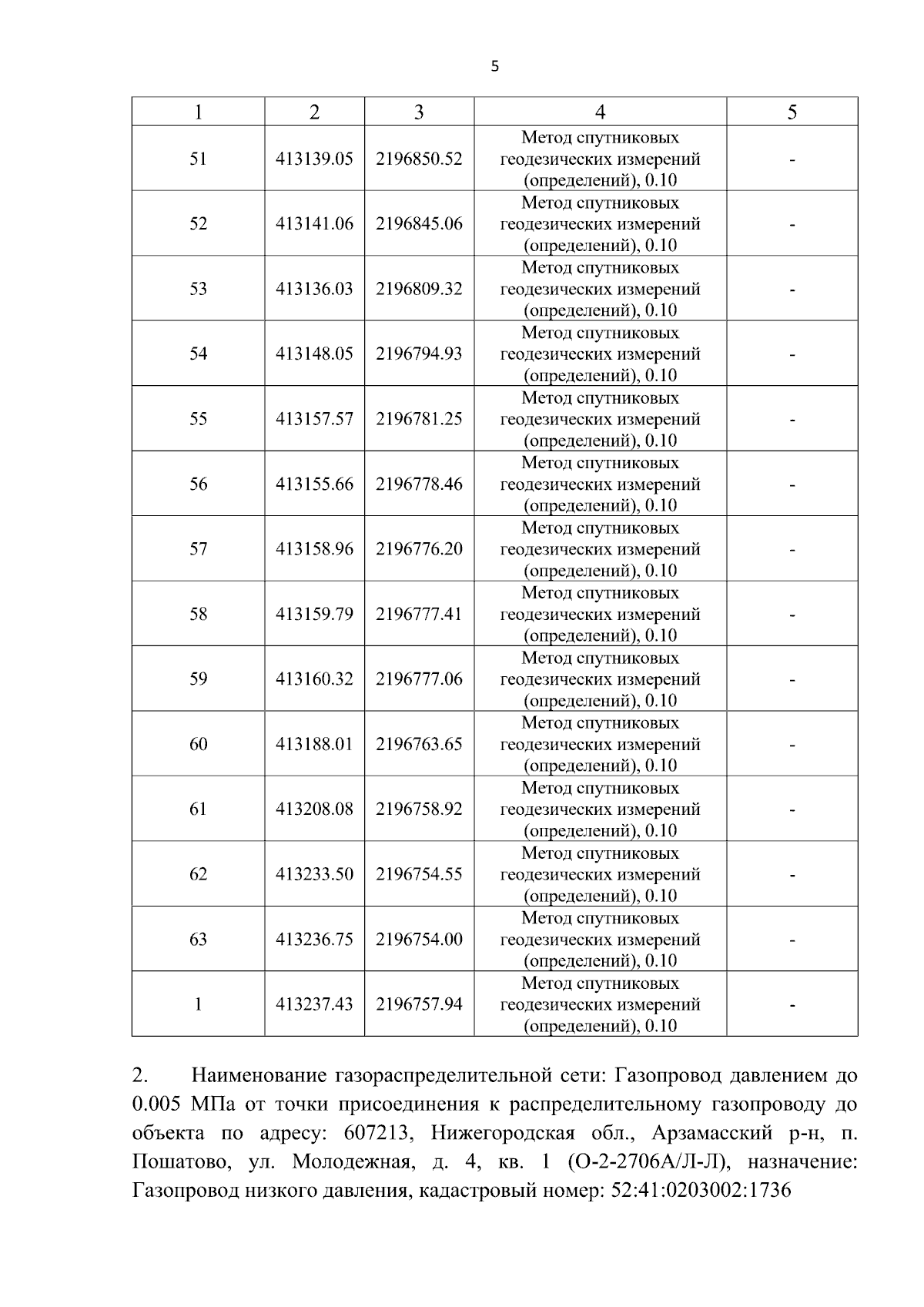 5

| 1 | 2 | 3 | 4 | 5 |
|---|---|---|---|---|
| 51 | 413139.05 | 2196850.52 | Метод спутниковых геодезических измерений (определений), 0.10 | - |
| 52 | 413141.06 | 2196845.06 | Метод спутниковых геодезических измерений (определений), 0.10 | - |
| 53 | 413136.03 | 2196809.32 | Метод спутниковых геодезических измерений (определений), 0.10 | - |
| 54 | 413148.05 | 2196794.93 | Метод спутниковых геодезических измерений (определений), 0.10 | - |
| 55 | 413157.57 | 2196781.25 | Метод спутниковых геодезических измерений (определений), 0.10 | - |
| 56 | 413155.66 | 2196778.46 | Метод спутниковых геодезических измерений (определений), 0.10 | - |
| 57 | 413158.96 | 2196776.20 | Метод спутниковых геодезических измерений (определений), 0.10 | - |
| 58 | 413159.79 | 2196777.41 | Метод спутниковых геодезических измерений (определений), 0.10 | - |
| 59 | 413160.32 | 2196777.06 | Метод спутниковых геодезических измерений (определений), 0.10 | - |
| 60 | 413188.01 | 2196763.65 | Метод спутниковых геодезических измерений (определений), 0.10 | - |
| 61 | 413208.08 | 2196758.92 | Метод спутниковых геодезических измерений (определений), 0.10 | - |
| 62 | 413233.50 | 2196754.55 | Метод спутниковых геодезических измерений (определений), 0.10 | - |
| 63 | 413236.75 | 2196754.00 | Метод спутниковых геодезических измерений (определений), 0.10 | - |
| 1 | 413237.43 | 2196757.94 | Метод спутниковых геодезических измерений (определений), 0.10 | - |

2. Наименование газораспределительной сети: Газопровод давлением до 0.005 МПа от точки присоединения к распределительному газопроводу до объекта по адресу: 607213, Нижегородская обл., Арзамасский р-н, п. Пошатово, ул. Молодежная, д. 4, кв. 1 (О-2-2706А/Л-Л), назначение: Газопровод низкого давления, кадастровый номер: 52:41:0203002:1736